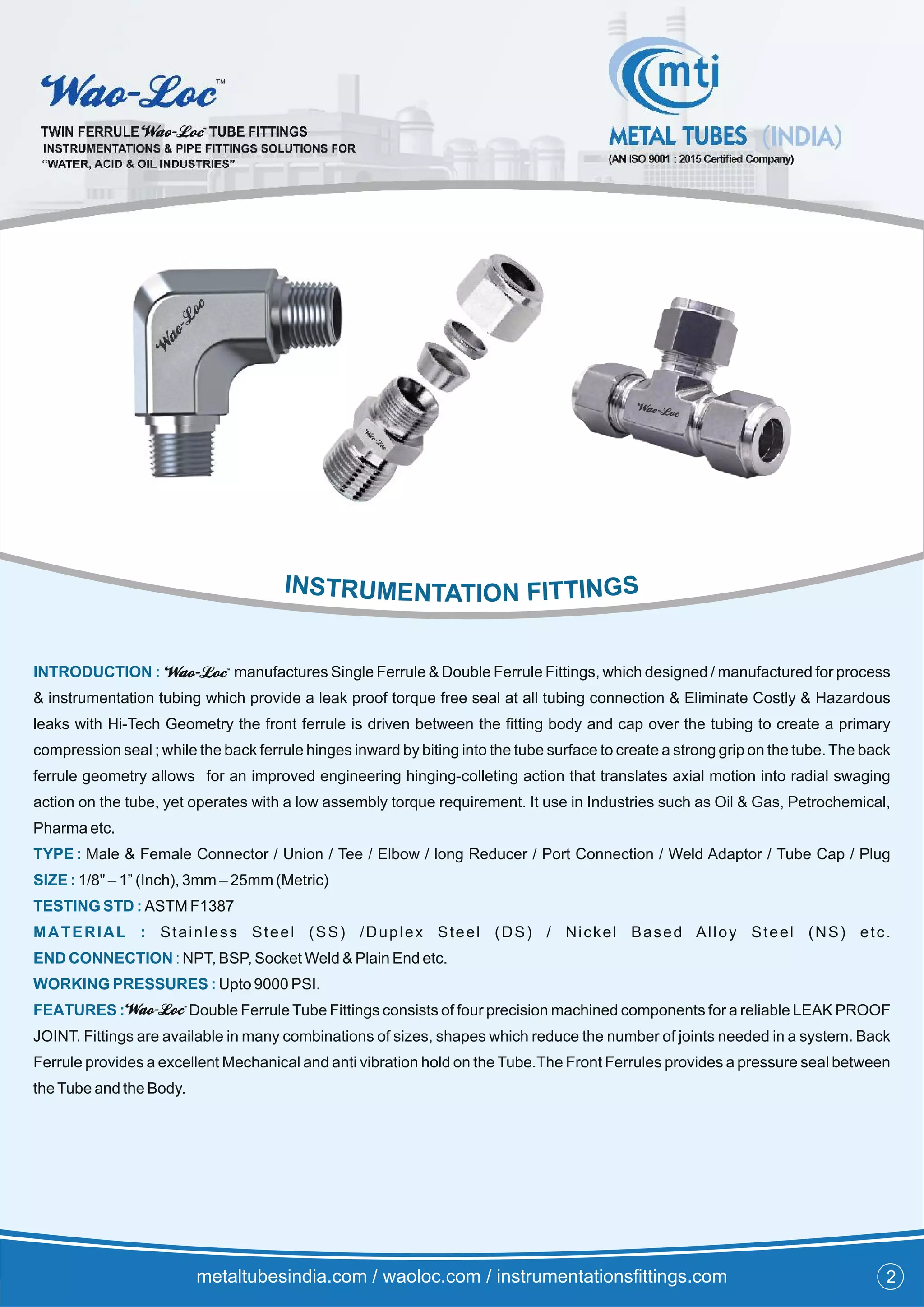 Wao-Loc™

TWIN FERRULE Wao-Loc TUBE FITTINGS
INSTRUMENTATIONS & PIPE FITTINGS SOLUTIONS FOR
"WATER, ACID & OIL INDUSTRIES"

mti
METAL TUBES (INDIA)
(AN ISO 9001 : 2015 Certified Company)

Wao-Loc

Wao-Loc

Wao-Loc

INSTRUMENTATION FITTINGS

INTRODUCTION : Wao-Loc manufactures Single Ferrule & Double Ferrule Fittings, which designed / manufactured for process & instrumentation tubing which provide a leak proof torque free seal at all tubing connection & Eliminate Costly & Hazardous leaks with Hi-Tech Geometry the front ferrule is driven between the fitting body and cap over the tubing to create a primary compression seal ; while the back ferrule hinges inward by biting into the tube surface to create a strong grip on the tube. The back ferrule geometry allows for an improved engineering hinging-colleting action that translates axial motion into radial swaging action on the tube, yet operates with a low assembly torque requirement. It use in Industries such as Oil & Gas, Petrochemical, Pharma etc.
TYPE : Male & Female Connector / Union / Tee / Elbow / long Reducer / Port Connection / Weld Adaptor / Tube Cap / Plug
SIZE : 1/8" – 1" (Inch), 3mm – 25mm (Metric)
TESTING STD : ASTM F1387
MATERIAL : Stainless Steel (SS) /Duplex Steel (DS) / Nickel Based Alloy Steel (NS) etc.
END CONNECTION : NPT, BSP, Socket Weld & Plain End etc.
WORKING PRESSURES : Upto 9000 PSI.
FEATURES : Wao-Loc Double Ferrule Tube Fittings consists of four precision machined components for a reliable LEAK PROOF JOINT. Fittings are available in many combinations of sizes, shapes which reduce the number of joints needed in a system. Back Ferrule provides a excellent Mechanical and anti vibration hold on the Tube.The Front Ferrules provides a pressure seal between the Tube and the Body.

metaltubesindia.com / waoloc.com / instrumentationsfittings.com
2